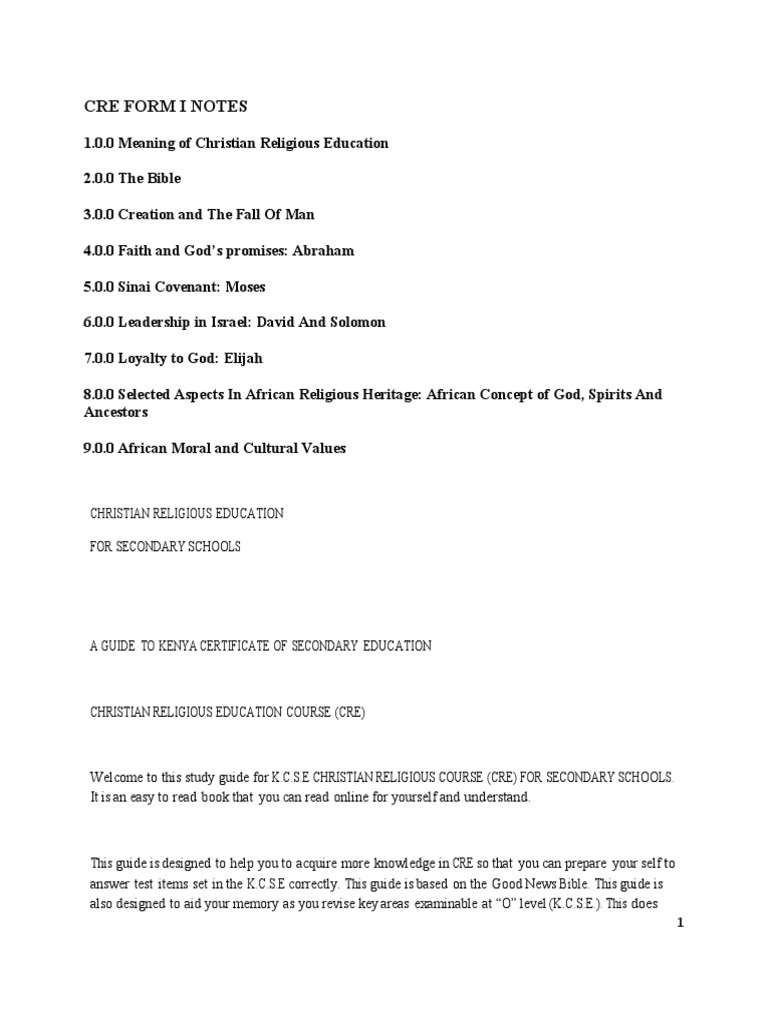 CRE FORM I NOTES

1.0.0 Meaning of Christian Religious Education

2.0.0 The Bible

3.0.0 Creation and The Fall Of Man

4.0.0 Faith and God's promises: Abraham

5.0.0 Sinai Covenant: Moses

6.0.0 Leadership in Israel: David And Solomon

7.0.0 Loyalty to God: Elijah

8.0.0 Selected Aspects In African Religious Heritage: African Concept of God, Spirits And Ancestors

9.0.0 African Moral and Cultural Values

CHRISTIAN RELIGIOUS EDUCATION

FOR SECONDARY SCHOOLS

A GUIDE TO KENYA CERTIFICATE OF SECONDARY EDUCATION

CHRISTIAN RELIGIOUS EDUCATION COURSE (CRE)

Welcome to this study guide for K.C.S.E CHRISTIAN RELIGIOUS COURSE (CRE) FOR SECONDARY SCHOOLS. It is an easy to read book that you can read online for yourself and understand.

This guide is designed to help you to acquire more knowledge in CRE so that you can prepare your self to answer test items set in the K.C.S.E correctly. This guide is based on the Good News Bible. This guide is also designed to aid your memory as you revise key areas examinable at "O" level (K.C.S.E.). This does

1